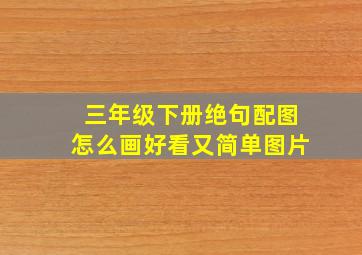 三年级下册绝句配图
怎么画好看又简单图片